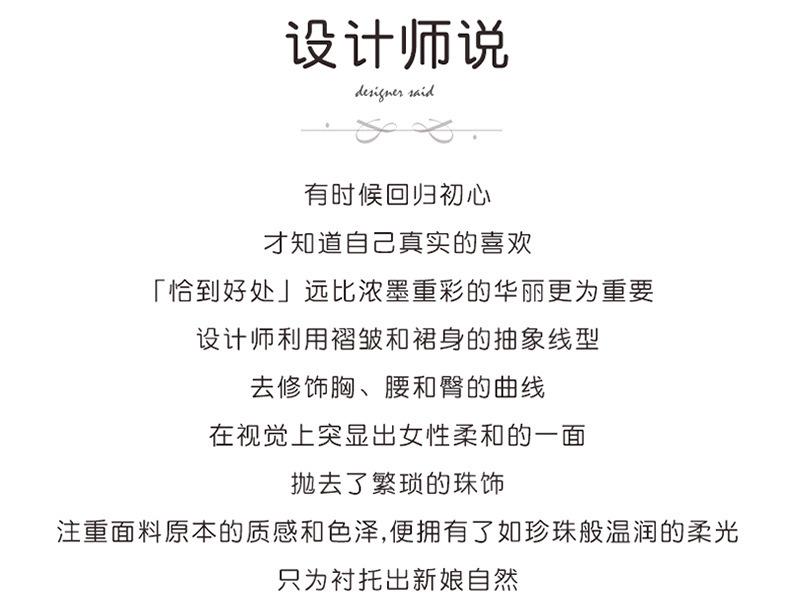 设计师说

designer said

有时候回归初心

才知道自己真实的喜欢

「恰到好处」远比浓墨重彩的华丽更为重要

设计师利用褶皱和裙身的抽象线型

去修饰胸、腰和臀的曲线

在视觉上突显出女性柔和的一面

抛去了繁琐的珠饰

注重面料原本的质感和色泽,便拥有了如珍珠般温润的柔光

只为衬托出新娘自然